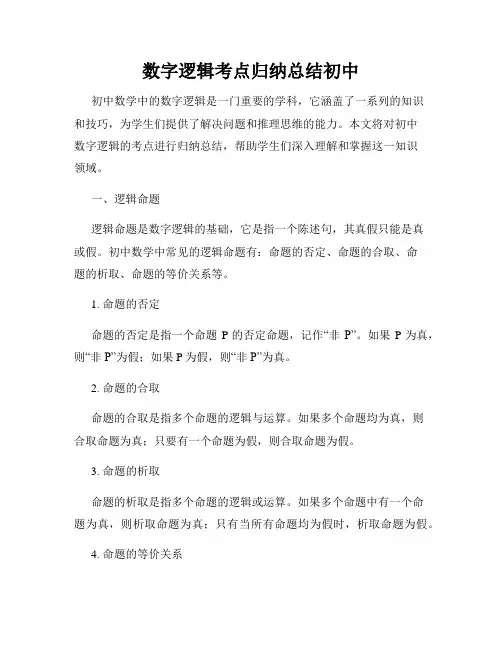 数字逻辑考点归纳总结初中

初中数学中的数字逻辑是一门重要的学科，它涵盖了一系列的知识和技巧，为学生们提供了解决问题和推理思维的能力。本文将对初中数字逻辑的考点进行归纳总结，帮助学生们深入理解和掌握这一知识领域。

一、逻辑命题

逻辑命题是数字逻辑的基础，它是指一个陈述句，其真假只能是真或假。初中数学中常见的逻辑命题有：命题的否定、命题的合取、命题的析取、命题的等价关系等。

1. 命题的否定

命题的否定是指一个命题 P 的否定命题，记作“非 P”。如果 P 为真，则“非 P”为假；如果 P 为假，则“非 P”为真。

2. 命题的合取

命题的合取是指多个命题的逻辑与运算。如果多个命题均为真，则合取命题为真；只要有一个命题为假，则合取命题为假。

3. 命题的析取

命题的析取是指多个命题的逻辑或运算。如果多个命题中有一个命题为真，则析取命题为真；只有当所有命题均为假时，析取命题为假。

4. 命题的等价关系